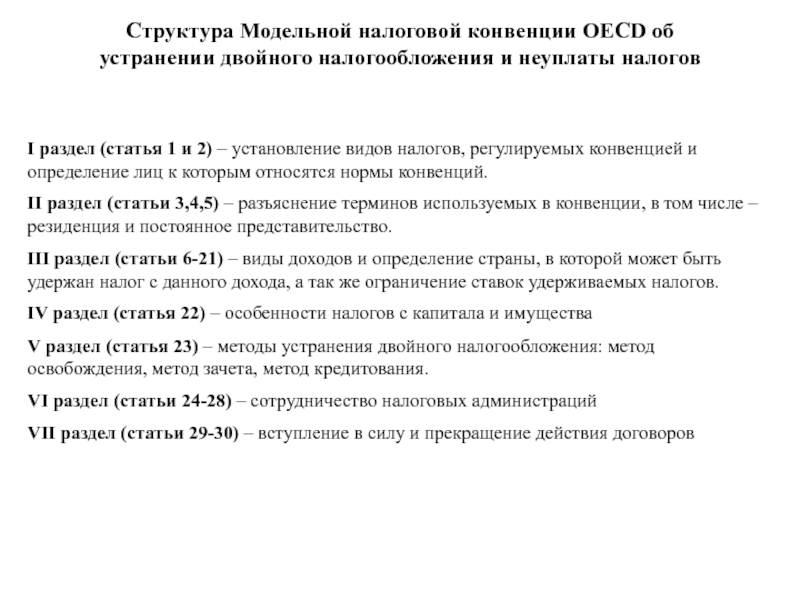 Структура Модельной налоговой конвенции OECD об устранении двойного налогообложения и неуплаты налогов

I раздел (статья 1 и 2) – установление видов налогов, регулируемых конвенцией и определение лиц к которым относятся нормы конвенций.

II раздел (статьи 3,4,5) – разъяснение терминов используемых в конвенции, в том числе – резиденция и постоянное представительство.

III раздел (статьи 6-21) – виды доходов и определение страны, в которой может быть удержан налог с данного дохода, а так же ограничение ставок удерживаемых налогов.

IV раздел (статья 22) – особенности налогов с капитала и имущества

V раздел (статья 23) – методы устранения двойного налогообложения: метод освобождения, метод зачета, метод кредитования.

VI раздел (статьи 24-28) – сотрудничество налоговых администраций

VII раздел (статьи 29-30) – вступление в силу и прекращение действия договоров